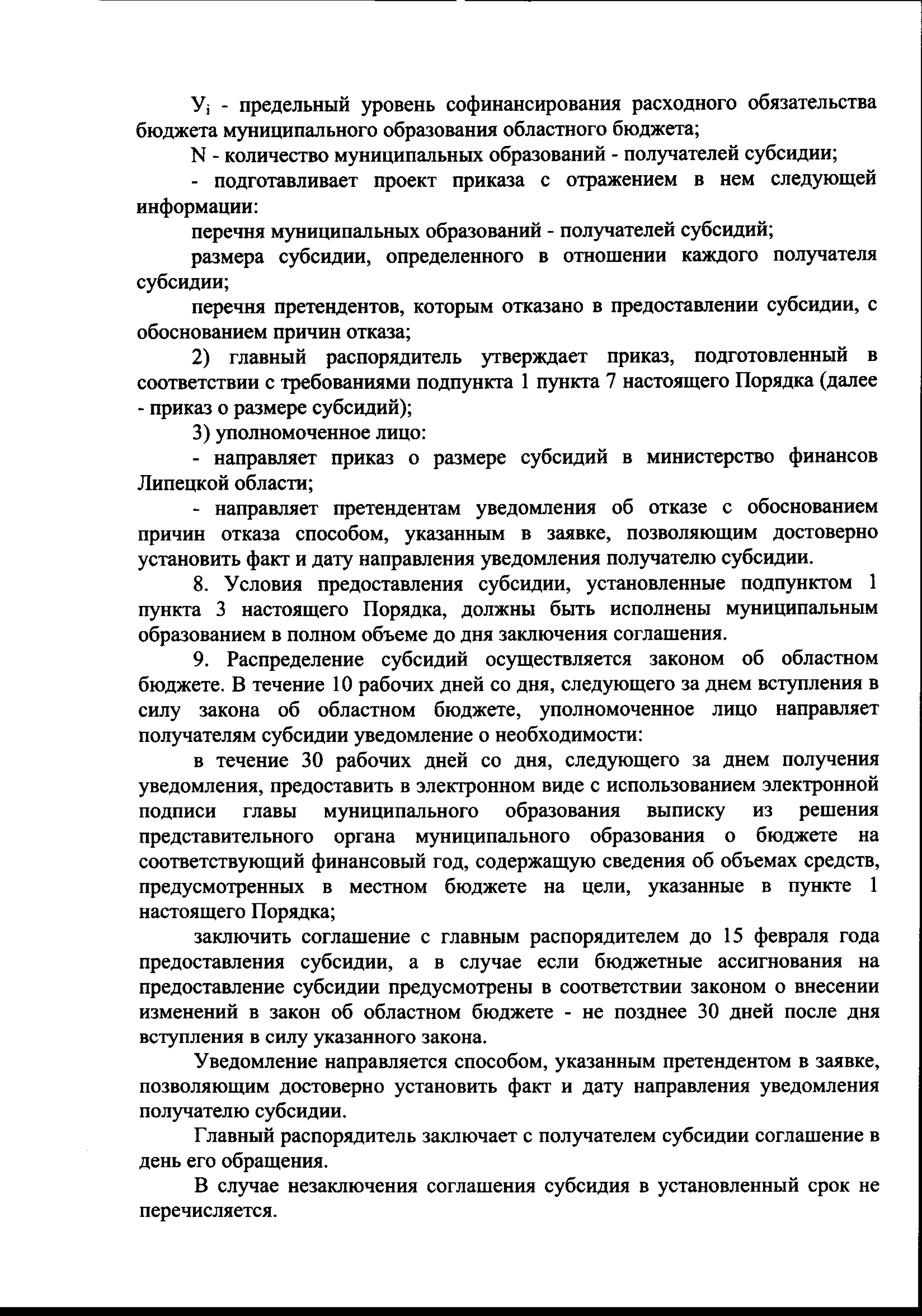 $У_i$ - предельный уровень софинансирования расходного обязательства бюджета муниципального образования областного бюджета;

N - количество муниципальных образований - получателей субсидии;

- подготавливает проект приказа с отражением в нем следующей информации:

перечня муниципальных образований - получателей субсидий;

размера субсидии, определенного в отношении каждого получателя субсидии;

перечня претендентов, которым отказано в предоставлении субсидии, с обоснованием причин отказа;

2) главный распорядитель утверждает приказ, подготовленный в соответствии с требованиями подпункта 1 пункта 7 настоящего Порядка (далее - приказ о размере субсидий);

3) уполномоченное лицо:

- направляет приказ о размере субсидий в министерство финансов Липецкой области;

- направляет претендентам уведомления об отказе с обоснованием причин отказа способом, указанным в заявке, позволяющим достоверно установить факт и дату направления уведомления получателю субсидии.

8. Условия предоставления субсидии, установленные подпунктом 1 пункта 3 настоящего Порядка, должны быть исполнены муниципальным образованием в полном объеме до дня заключения соглашения.

9. Распределение субсидий осуществляется законом об областном бюджете. В течение 10 рабочих дней со дня, следующего за днем вступления в силу закона об областном бюджете, уполномоченное лицо направляет получателям субсидии уведомление о необходимости:

в течение 30 рабочих дней со дня, следующего за днем получения уведомления, предоставить в электронном виде с использованием электронной подписи главы муниципального образования выписку из решения представительного органа муниципального образования о бюджете на соответствующий финансовый год, содержащую сведения об объемах средств, предусмотренных в местном бюджете на цели, указанные в пункте 1 настоящего Порядка;

заключить соглашение с главным распорядителем до 15 февраля года предоставления субсидии, а в случае если бюджетные ассигнования на предоставление субсидии предусмотрены в соответствии законом о внесении изменений в закон об областном бюджете - не позднее 30 дней после дня вступления в силу указанного закона.

Уведомление направляется способом, указанным претендентом в заявке, позволяющим достоверно установить факт и дату направления уведомления получателю субсидии.

Главный распорядитель заключает с получателем субсидии соглашение в день его обращения.

В случае незаключения соглашения субсидия в установленный срок не перечисляется.